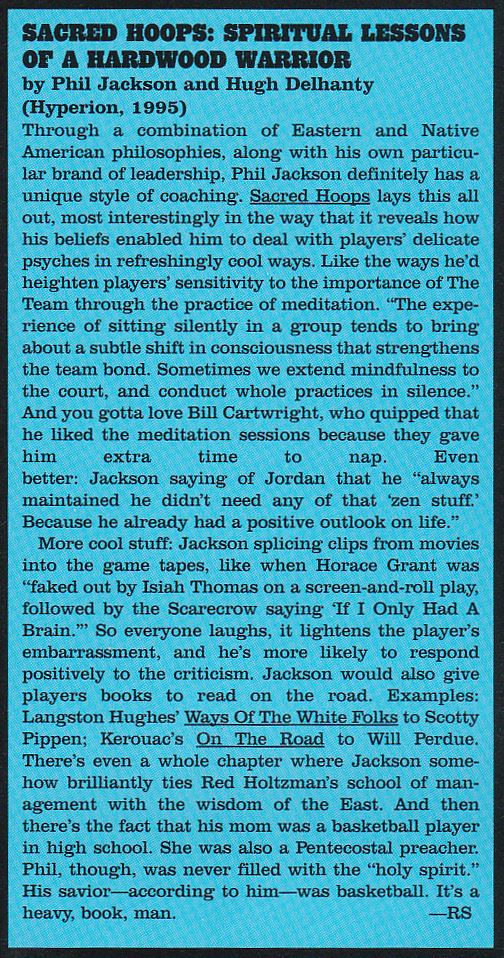 SACRED HOOPS: SPIRITUAL LESSONS OF A HARDWOOD WARRIOR
by Phil Jackson and Hugh Delhanty
(Hyperion, 1995)

Through a combination of Eastern and Native American philosophies, along with his own particular brand of leadership, Phil Jackson definitely has a unique style of coaching. Sacred Hoops lays this all out, most interestingly in the way that it reveals how his beliefs enabled him to deal with players' delicate psyches in refreshingly cool ways. Like the ways he'd heighten players' sensitivity to the importance of The Team through the practice of meditation. "The experience of sitting silently in a group tends to bring about a subtle shift in consciousness that strengthens the team bond. Sometimes we extend mindfulness to the court, and conduct whole practices in silence." And you gotta love Bill Cartwright, who quipped that he liked the meditation sessions because they gave him extra time to nap. Even better: Jackson saying of Jordan that he "always maintained he didn't need any of that 'zen stuff.' Because he already had a positive outlook on life."

More cool stuff: Jackson splicing clips from movies into the game tapes, like when Horace Grant was "faked out by Isiah Thomas on a screen-and-roll play, followed by the Scarecrow saying 'If I Only Had A Brain.'" So everyone laughs, it lightens the player's embarrassment, and he's more likely to respond positively to the criticism. Jackson would also give players books to read on the road. Examples: Langston Hughes' Ways Of The White Folks to Scotty Pippen; Kerouac's On The Road to Will Perdue. There's even a whole chapter where Jackson somehow brilliantly ties Red Holtzman's school of management with the wisdom of the East. And then there's the fact that his mom was a basketball player in high school. She was also a Pentecostal preacher. Phil, though, was never filled with the "holy spirit." His savior—according to him—was basketball. It's a heavy, book, man. —RS